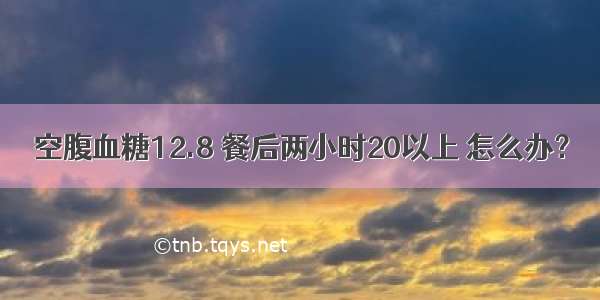 空腹血糖12.8 餐后两小时20以上 怎么办？

©tnb.tqys.net